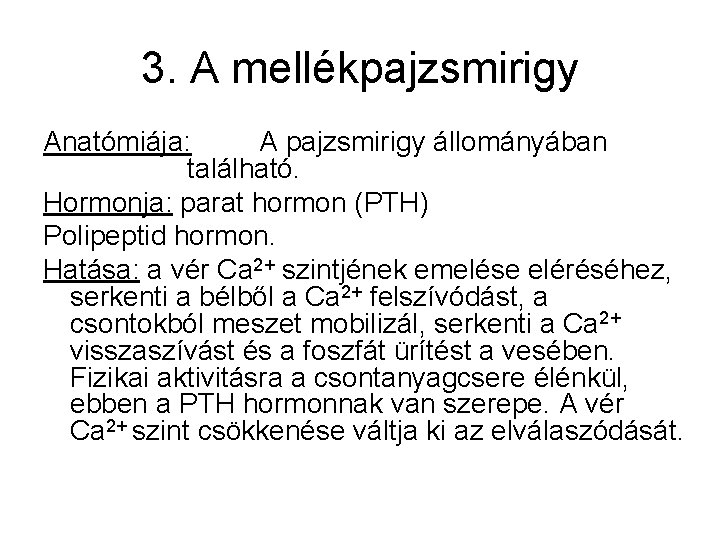 3. A mellékpajzsmirigy

Anatómiája: A pajzsmirigy állományában található.

Hormonja: parat hormon (PTH)

Polipeptid hormon.

Hatása: a vér $Ca^{2+}$ szintjének emelése eléréséhez, serkenti a bélből a $Ca^{2+}$ felszívódást, a csontokból meszet mobilizál, serkenti a $Ca^{2+}$ visszaszívást és a foszfát ürítést a vesében. Fizikai aktivitásra a csontanyagcsere élénkül, ebben a PTH hormonnak van szerepe. A vér $Ca^{2+}$ szint csökkenése váltja ki az elválaszódását.